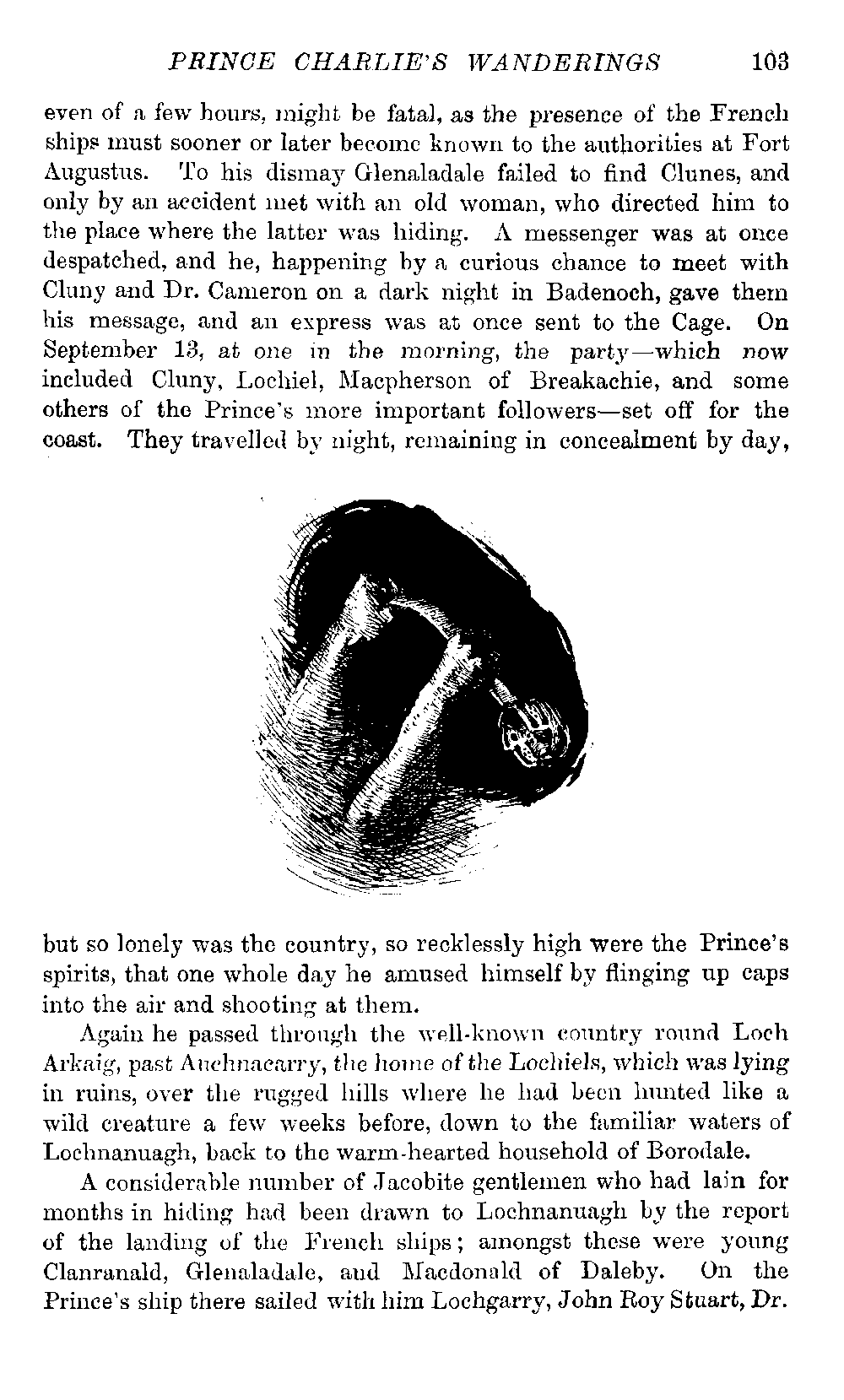 PRINCE CHARLIE'S WANDERINGS 103

even of a few hours, might be fatal, as the presence of the French ships must sooner or later become known to the authorities at Fort Augustus. To his dismay Glenaladale failed to find Clunes, and only by an accident met with an old woman, who directed him to the place where the latter was hiding. A messenger was at once despatched, and he, happening by a curious chance to meet with Cluny and Dr. Cameron on a dark night in Badenoch, gave them his message, and an express was at once sent to the Cage. On September 13, at one in the morning, the party—which now included Cluny, Lochiel, Macpherson of Breakachie, and some others of the Prince's more important followers—set off for the coast. They travelled by night, remaining in concealment by day, but so lonely was the country, so recklessly high were the Prince's spirits, that one whole day he amused himself by flinging up caps into the air and shooting at them.

Again he passed through the well-known country round Loch Arkaig, past Auchnacarry, the home of the Lochiels, which was lying in ruins, over the rugged hills where he had been hunted like a wild creature a few weeks before, down to the familiar waters of Lochnanuagh, back to the warm-hearted household of Borodale.

A considerable number of Jacobite gentlemen who had lain for months in hiding had been drawn to Lochnanuagh by the report of the landing of the French ships; amongst these were young Clanranald, Glenaladale, and Macdonald of Daleby. On the Prince's ship there sailed with him Lochgarry, John Roy Stuart, Dr.